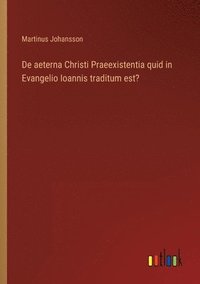 Martinus Johansson

De aeterna Christi Praeexistentia quid in Evangelio Ioannis traditum est?

outlook